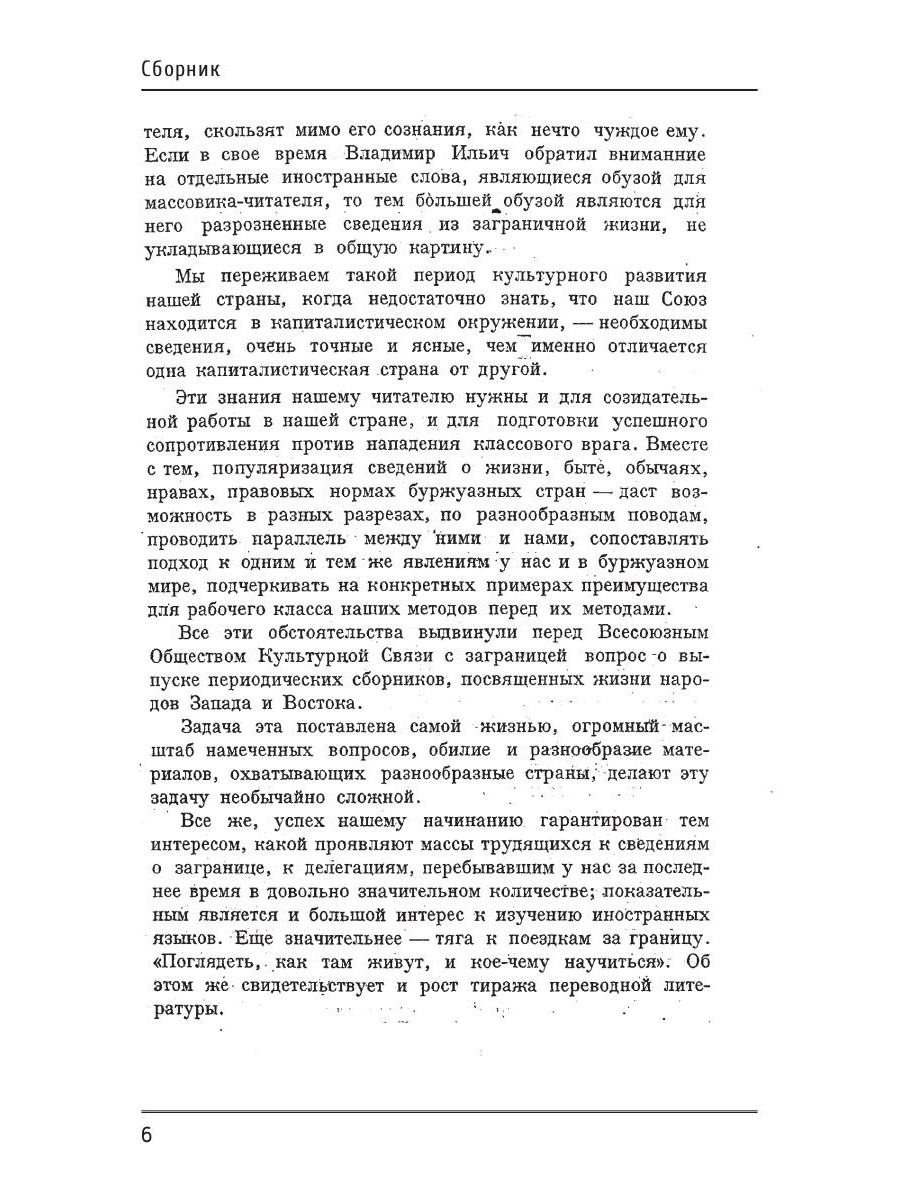 Сборник

теля, скользят мимо его сознания, как нечто чуждое ему. Если в свое время Владимир Ильич обратил вниманние на отдельные иностранные слова, являющиеся обузой для массовика-читателя, то тем большей обузой являются для него разрозненные сведения из заграничной жизни, не укладывающиеся в общую картину.

Мы переживаем такой период культурного развития нашей страны, когда недостаточно знать, что наш Союз находится в капиталистическом окружении, — необходимы сведения, очень точные и ясные, чем именно отличается одна капиталистическая страна от другой.

Эти знания нашему читателю нужны и для созидательной работы в нашей стране, и для подготовки успешного сопротивления против нападения классового врага. Вместе с тем, популяризация сведений о жизни, быте, обычаях, нравах, правовых нормах буржуазных стран — даст возможность в разных разрезах, по разнообразным поводам, проводить параллель между ними и нами, сопоставлять подход к одним и тем же явлениям у нас и в буржуазном мире, подчеркивать на конкретных примерах преимущества для рабочего класса наших методов перед их методами.

Все эти обстоятельства выдвинули перед Всесоюзным Обществом Культурной Связи с заграницей вопрос о выпуске периодических сборников, посвященных жизни народов Запада и Востока.

Задача эта поставлена самой жизнью, огромный масштаб намеченных вопросов, обилие и разнообразие материалов, охватывающих разнообразные страны, делают эту задачу необычайно сложной.

Все же, успех нашему начинанию гарантирован тем интересом, какой проявляют массы трудящихся к сведениям о загранице, к делегациям, перебывавшим у нас за последнее время в довольно значительном количестве; показательным является и большой интерес к изучению иностранных языков. Еще значительнее — тяга к поездкам за границу. «Поглядеть, как там живут, и кое-чему научиться». Об этом же свидетельствует и рост тиража переводной литературы.

6